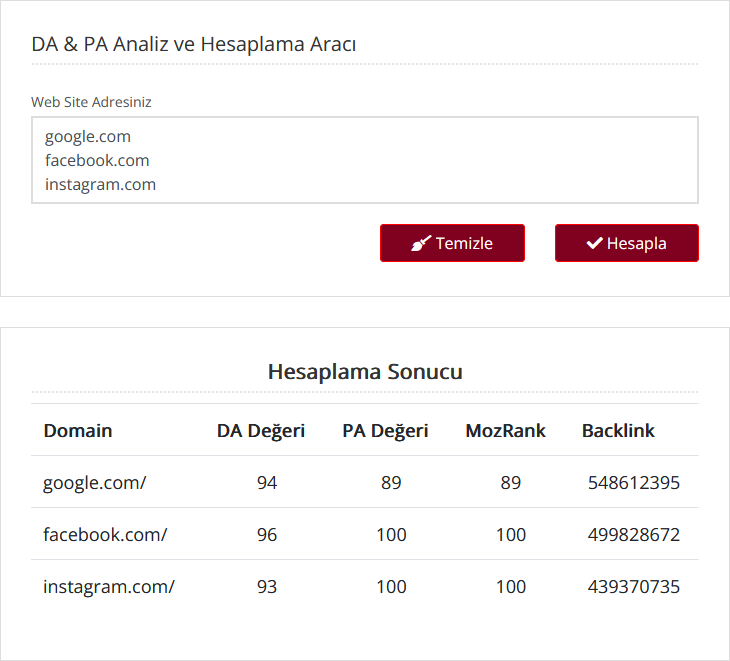 DA & PA Analiz ve Hesaplama Aracı

Web Site Adresiniz

google.com
facebook.com
instagram.com

Temizle

Hesapla

Hesaplama Sonucu

| Domain | DA Değeri | PA Değeri | MozRank | Backlink |
|---|---|---|---|---|
| google.com/ | 94 | 89 | 89 | 548612395 |
| facebook.com/ | 96 | 100 | 100 | 499828672 |
| instagram.com/ | 93 | 100 | 100 | 439370735 |